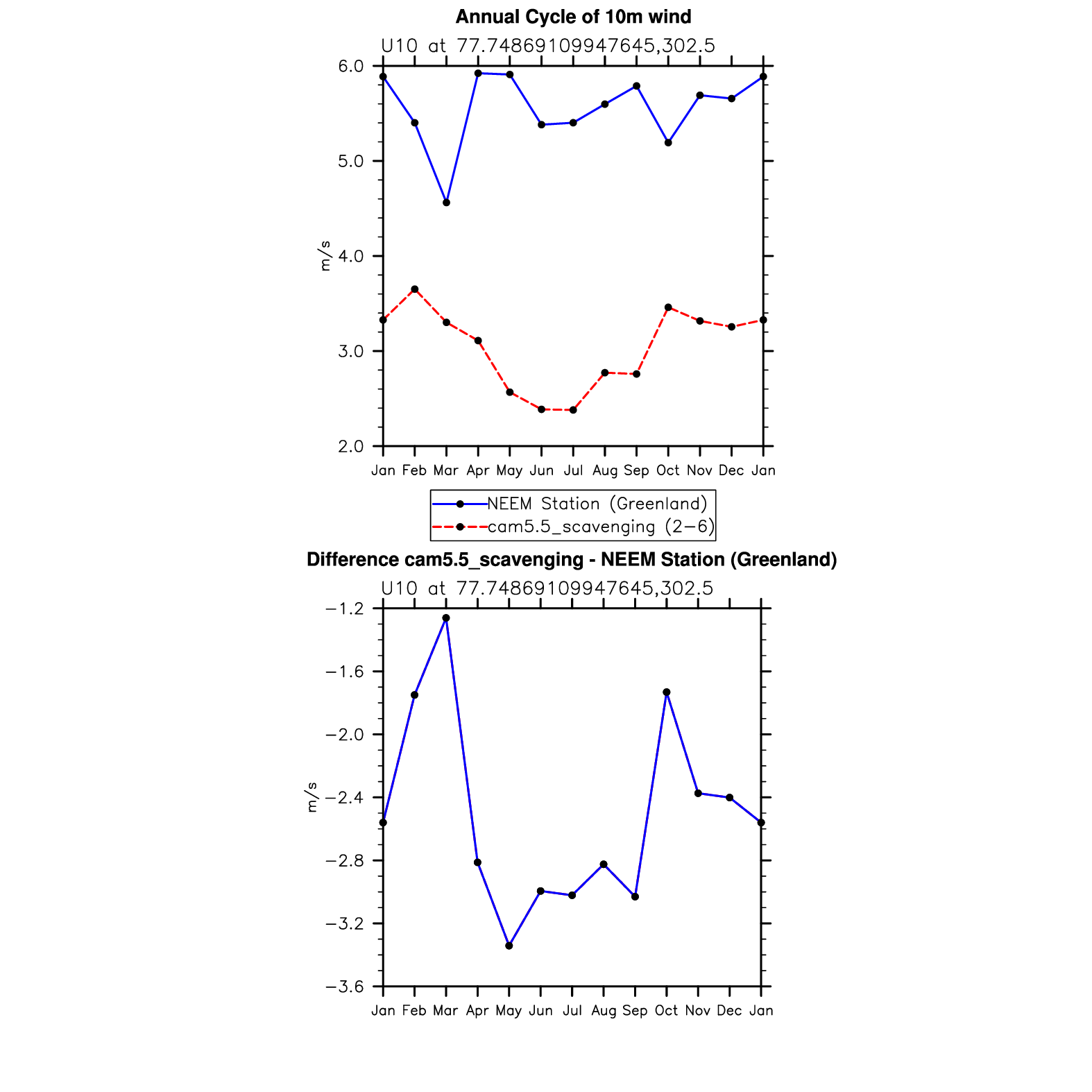 Annual Cycle of 10m wind

U10 at 77.74869109947645,302.5

6.0
5.0
4.0
3.0
2.0

m/s

Jan Feb Mar Apr May Jun Jul Aug Sep Oct Nov Dec Jan

NEEM Station (Greenland)
cam5.5_scavenging (2−6)

Difference cam5.5_scavenging - NEEM Station (Greenland)

U10 at 77.74869109947645,302.5

−1.2
−1.6
−2.0
−2.4
−2.8
−3.2
−3.6

m/s

Jan Feb Mar Apr May Jun Jul Aug Sep Oct Nov Dec Jan